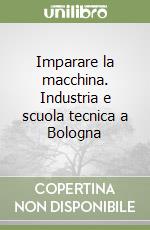 unilibro

Imparare la macchina. Industria e scuola tecnica a Bologna

COPERTINA NON DISPONIBILE